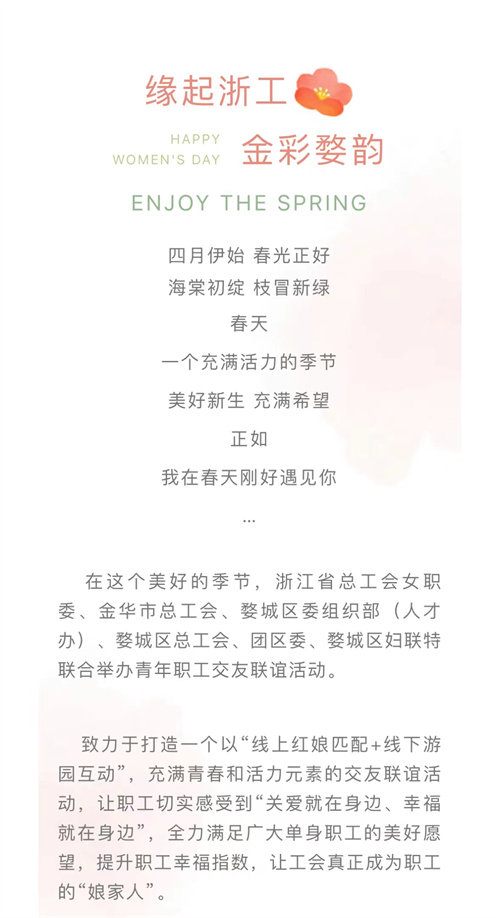 缘起浙工

HAPPY
WOMEN'S DAY

金彩婺韵

ENJOY THE SPRING

四月伊始 春光正好
海棠初绽 枝冒新绿
春天
一个充满活力的季节
美好新生 充满希望
正如
我在春天刚好遇见你
...

在这个美好的季节，浙江省总工会女职委、金华市总工会、婺城区委组织部（人才办）、婺城区总工会、团区委、婺城区妇联特联合举办青年职工交友联谊活动。

致力于打造一个以“线上红娘匹配+线下游园互动”，充满青春和活力元素的交友联谊活动，让职工切实感受到“关爱就在身边、幸福就在身边”，全力满足广大单身职工的美好愿望，提升职工幸福指数，让工会真正成为职工的“娘家人”。